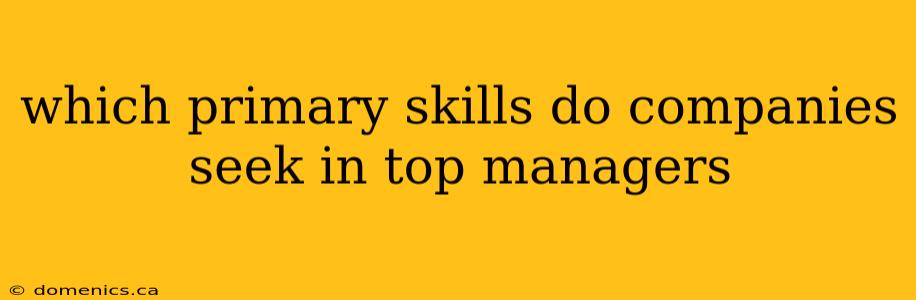 which primary skills do companies seek in top managers

© domenics.ca